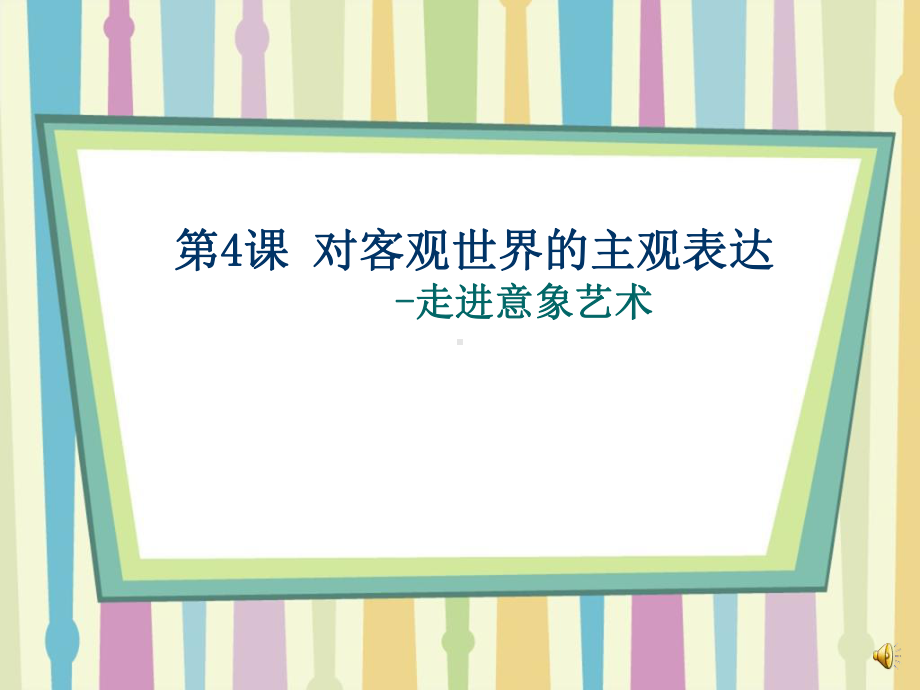 第4课 对客观世界的主观表达

-走进意象艺术